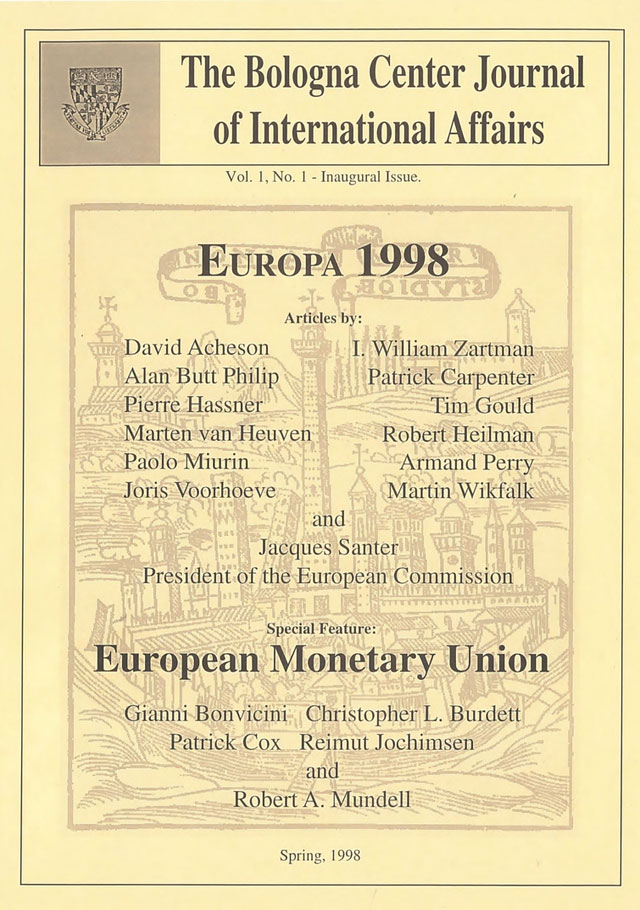 The Bologna Center Journal of International Affairs

Vol. 1, No. 1 - Inaugural Issue.

EUROPA 1998

Articles by:

David Acheson
Alan Butt Philip
Pierre Hassner
Marten van Heuven
Paolo Miurin
Joris Voorhoeve

I. William Zartman
Patrick Carpenter
Tim Gould
Robert Heilman
Armand Perry
Martin Wikfalk

and
Jacques Santer
President of the European Commission

Special Feature:

European Monetary Union

Gianni Bonvicini Christopher L. Burdett
Patrick Cox Reimut Jochimsen
and
Robert A. Mundell

Spring, 1998